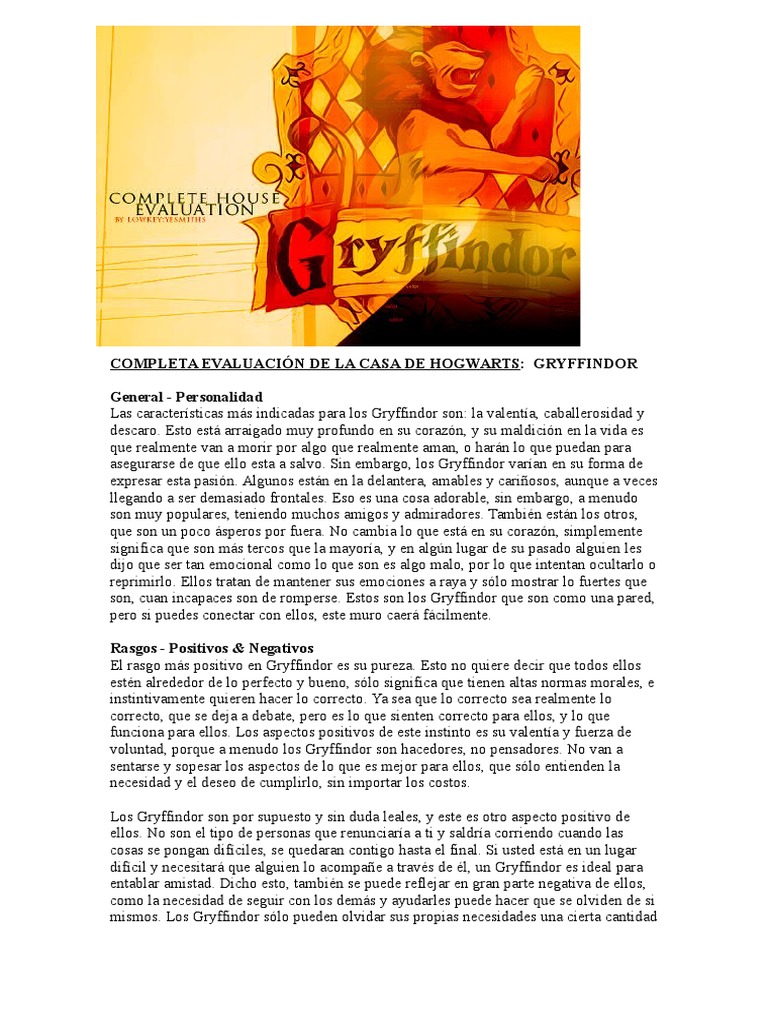 COMPLETE HOUSE EVALUATION
BY LOWKEY:YESMITHS

Gryffindor

COMPLETA EVALUACIÓN DE LA CASA DE HOGWARTS: GRYFFINDOR

General - Personalidad
Las características más indicadas para los Gryffindor son: la valentía, caballerosidad y descaro. Esto está arraigado muy profundo en su corazón, y su maldición en la vida es que realmente van a morir por algo que realmente aman, o harán lo que puedan para asegurarse de que ello esta a salvo. Sin embargo, los Gryffindor varían en su forma de expresar esta pasión. Algunos están en la delantera, amables y cariñosos, aunque a veces llegando a ser demasiado frontales. Eso es una cosa adorable, sin embargo, a menudo son muy populares, teniendo muchos amigos y admiradores. También están los otros, que son un poco ásperos por fuera. No cambia lo que está en su corazón, simplemente significa que son más tercos que la mayoría, y en algún lugar de su pasado alguien les dijo que ser tan emocional como lo que son es algo malo, por lo que intentan ocultarlo o reprimirlo. Ellos tratan de mantener sus emociones a raya y sólo mostrar lo fuertes que son, cuan incapaces son de romperse. Estos son los Gryffindor que son como una pared, pero si puedes conectar con ellos, este muro caerá fácilmente.

Rasgos - Positivos & Negativos
El rasgo más positivo en Gryffindor es su pureza. Esto no quiere decir que todos ellos estén alrededor de lo perfecto y bueno, sólo significa que tienen altas normas morales, e instintivamente quieren hacer lo correcto. Ya sea que lo correcto sea realmente lo correcto, que se deja a debate, pero es lo que sienten correcto para ellos, y lo que funciona para ellos. Los aspectos positivos de este instinto es su valentía y fuerza de voluntad, porque a menudo los Gryffindor son hacedores, no pensadores. No van a sentarse y sopesar los aspectos de lo que es mejor para ellos, que sólo entienden la necesidad y el deseo de cumplirlo, sin importar los costos.

Los Gryffindor son por supuesto y sin duda leales, y este es otro aspecto positivo de ellos. No son el tipo de personas que renunciaría a ti y saldría corriendo cuando las cosas se pongan difíciles, se quedaran contigo hasta el final. Si usted está en un lugar difícil y necesitará que alguien lo acompañe a través de él, un Gryffindor es ideal para entablar amistad. Dicho esto, también se puede reflejar en gran parte negativa de ellos, como la necesidad de seguir con los demás y ayudarles puede hacer que se olviden de sí mismos. Los Gryffindor sólo pueden olvidar sus propias necesidades una cierta cantidad